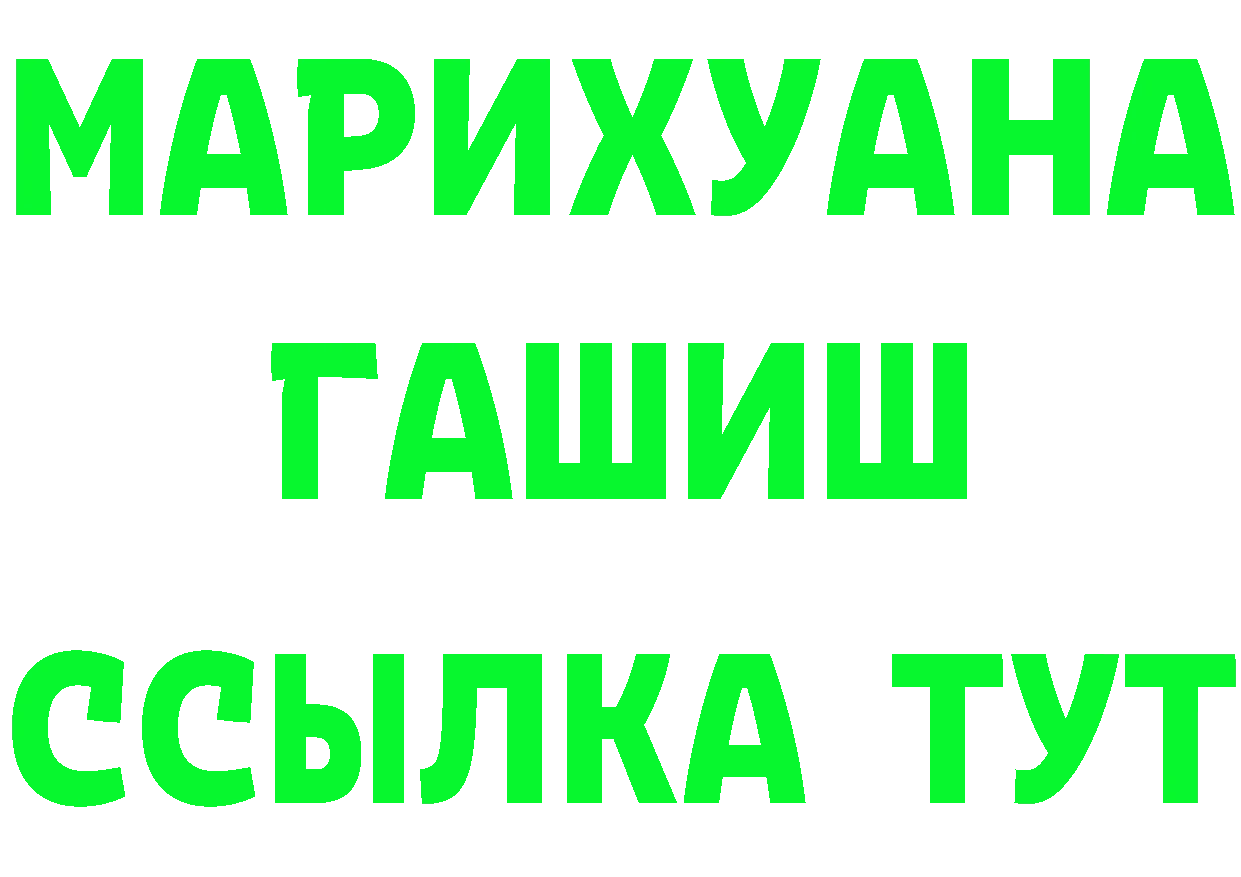 МАРИХУАНА
ГАШИШ
ССЫЛКА ТУТ